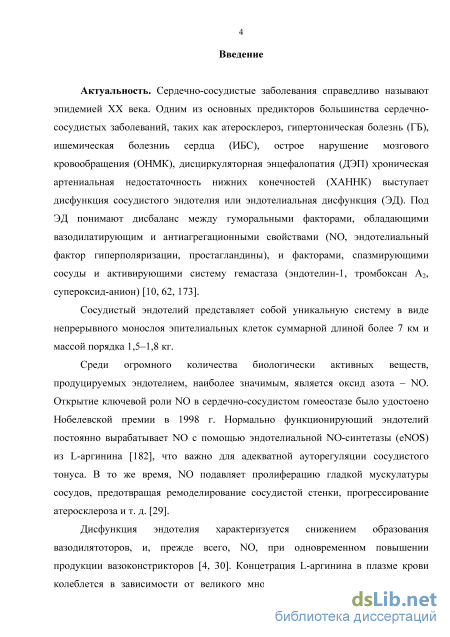 4

Введение

Актуальность. Сердечно-сосудистые заболевания справедливо называют эпидемией XX века. Одним из основных предикторов большинства сердечно-сосудистых заболеваний, таких как атеросклероз, гипертоническая болезнь (ГБ), ишемическая болезнь сердца (ИБС), острое нарушение мозгового кровообращения (ОНМК), дисциркуляторная энцефалопатия (ДЭП) хроническая артениальная недостаточность нижних конечностей (ХАННК) выступает дисфункция сосудистого эндотелия или эндотелиальная дисфункция (ЭД). Под ЭД понимают дисбаланс между гуморальными факторами, обладающими вазодилатирующим и антиагрегационными свойствами (NO, эндотелиальный фактор гиперполяризации, простагландины), и факторами, спазмирующими сосуды и активирующими систему гемастаза (эндотелин-1, тромбоксан $A_2$, супероксид-анион) [10, 62, 173].

Сосудистый эндотелий представляет собой уникальную систему в виде непрерывного монослоя эпителиальных клеток суммарной длиной более 7 км и массой порядка 1,5–1,8 кг.

Среди огромного количества биологически активных веществ, продуцируемых эндотелием, наиболее значимым, является оксид азота – NO. Открытие ключевой роли NO в сердечно-сосудистом гомеостазе было удостоено Нобелевской премии в 1998 г. Нормально функционирующий эндотелий постоянно вырабатывает NO с помощью эндотелиальной NO-синтетазы (eNOS) из L-аргинина [182], что важно для адекватной ауторегуляции сосудистого тонуса. В то же время, NO подавляет пролиферацию гладкой мускулатуры сосудов, предотвращая ремоделирование сосудистой стенки, прогрессирование атеросклероза и т. д. [29].

Дисфункция эндотелия характеризуется снижением образования вазодилятоторов, и, прежде всего, NO, при одновременном повышении продукции вазоконстрикторов [4, 30]. Концетрация L-аргинина в плазме крови колеблется в зависимости от великого мно

dsLib.net
библиотека диссертаций